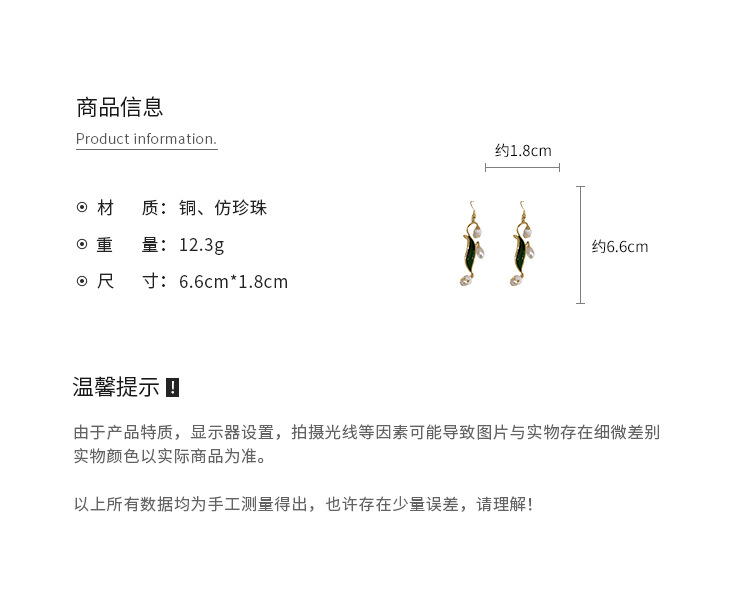 商品信息

Product information.

⊙ 材　质：铜、仿珍珠

⊙ 重　量：12.3g

⊙ 尺　寸：6.6cm*1.8cm

约1.8cm

约6.6cm

温馨提示 !

由于产品特质，显示器设置，拍摄光线等因素可能导致图片与实物存在细微差别
实物颜色以实际商品为准。

以上所有数据均为手工测量得出，也许存在少量误差，请理解！